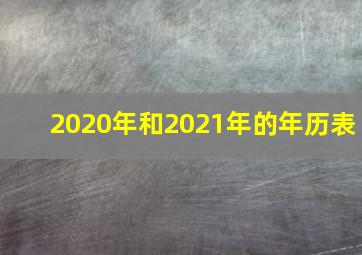 2020年和2021年的年历表